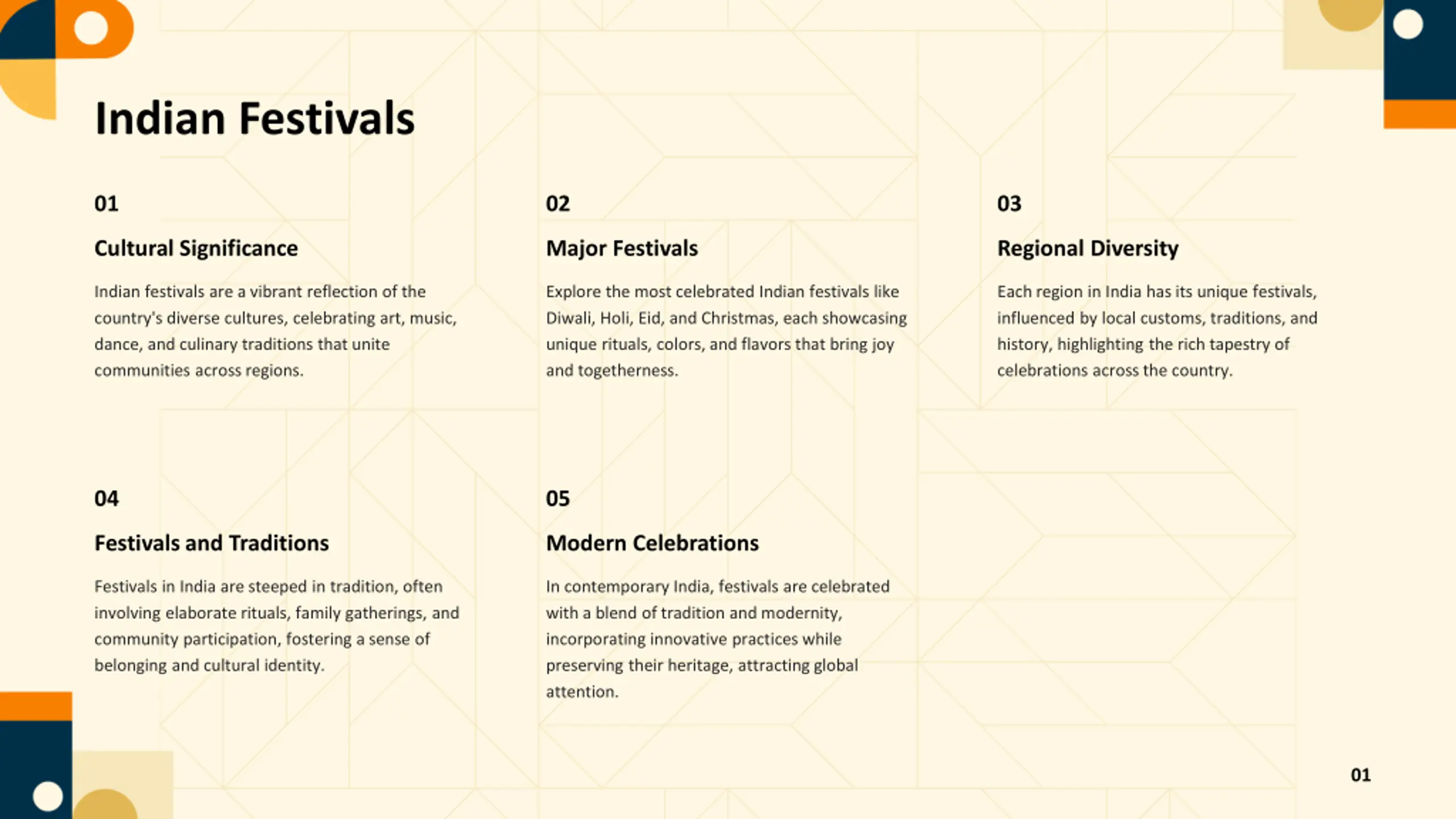 Indian Festivals

01

Cultural Significance

Indian festivals are a vibrant reflection of the country's diverse cultures, celebrating art, music, dance, and culinary traditions that unite communities across regions.

02

Major Festivals

Explore the most celebrated Indian festivals like Diwali, Holi, Eid, and Christmas, each showcasing unique rituals, colors, and flavors that bring joy and togetherness.

03

Regional Diversity

Each region in India has its unique festivals, influenced by local customs, traditions, and history, highlighting the rich tapestry of celebrations across the country.

04

Festivals and Traditions

Festivals in India are steeped in tradition, often involving elaborate rituals, family gatherings, and community participation, fostering a sense of belonging and cultural identity.

05

Modern Celebrations

In contemporary India, festivals are celebrated with a blend of tradition and modernity, incorporating innovative practices while preserving their heritage, attracting global attention.

01